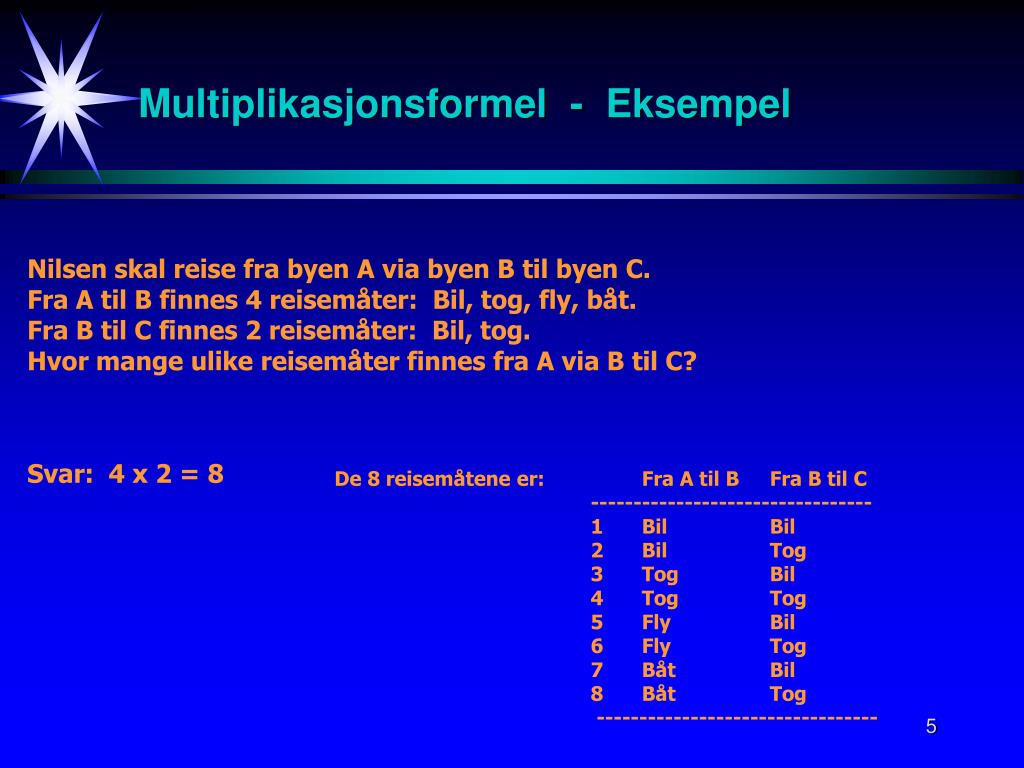 Multiplikasjonsformel - Eksempel

Nilsen skal reise fra byen A via byen B til byen C.
Fra A til B finnes 4 reisemåter: Bil, tog, fly, båt.
Fra B til C finnes 2 reisemåter: Bil, tog.
Hvor mange ulike reisemåter finnes fra A via B til C?

Svar: 4 x 2 = 8

De 8 reisemåtene er:

| | Fra A til B | Fra B til C |
|---|---|---|
| 1 | Bil | Bil |
| 2 | Bil | Tog |
| 3 | Tog | Bil |
| 4 | Tog | Tog |
| 5 | Fly | Bil |
| 6 | Fly | Tog |
| 7 | Båt | Bil |
| 8 | Båt | Tog |

5